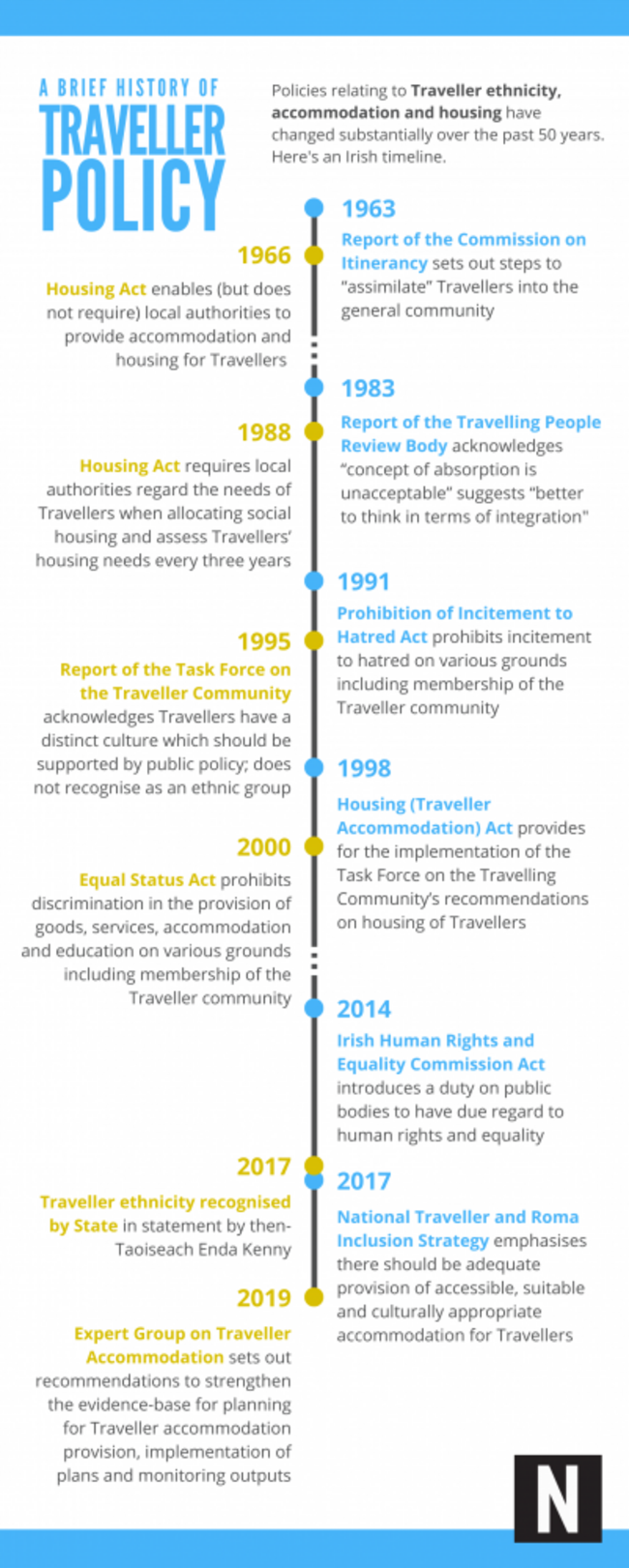 A BRIEF HISTORY OF TRAVELLER POLICY

Policies relating to Traveller ethnicity, accommodation and housing have changed substantially over the past 50 years. Here's an Irish timeline.

1963
Report of the Commission on Itinerancy sets out steps to "assimilate" Travellers into the general community

1966
Housing Act enables (but does not require) local authorities to provide accommodation and housing for Travellers

1983
Report of the Travelling People Review Body acknowledges "concept of absorption is unacceptable" suggests "better to think in terms of integration"

1988
Housing Act requires local authorities regard the needs of Travellers when allocating social housing and assess Travellers' housing needs every three years

1991
Prohibition of Incitement to Hatred Act prohibits incitement to hatred on various grounds including membership of the Traveller community

1995
Report of the Task Force on the Traveller Community acknowledges Travellers have a distinct culture which should be supported by public policy; does not recognise as an ethnic group

1998
Housing (Traveller Accommodation) Act provides for the implementation of the Task Force on the Travelling Community's recommendations on housing of Travellers

2000
Equal Status Act prohibits discrimination in the provision of goods, services, accommodation and education on various grounds including membership of the Traveller community

2014
Irish Human Rights and Equality Commission Act introduces a duty on public bodies to have due regard to human rights and equality

2017
Traveller ethnicity recognised by State in statement by then-Taoiseach Enda Kenny

2017
National Traveller and Roma Inclusion Strategy emphasises there should be adequate provision of accessible, suitable and culturally appropriate accommodation for Travellers

2019
Expert Group on Traveller Accommodation sets out recommendations to strengthen the evidence-base for planning for Traveller accommodation provision, implementation of plans and monitoring outputs

N